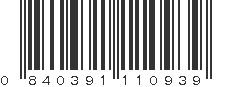 0 840391 110939